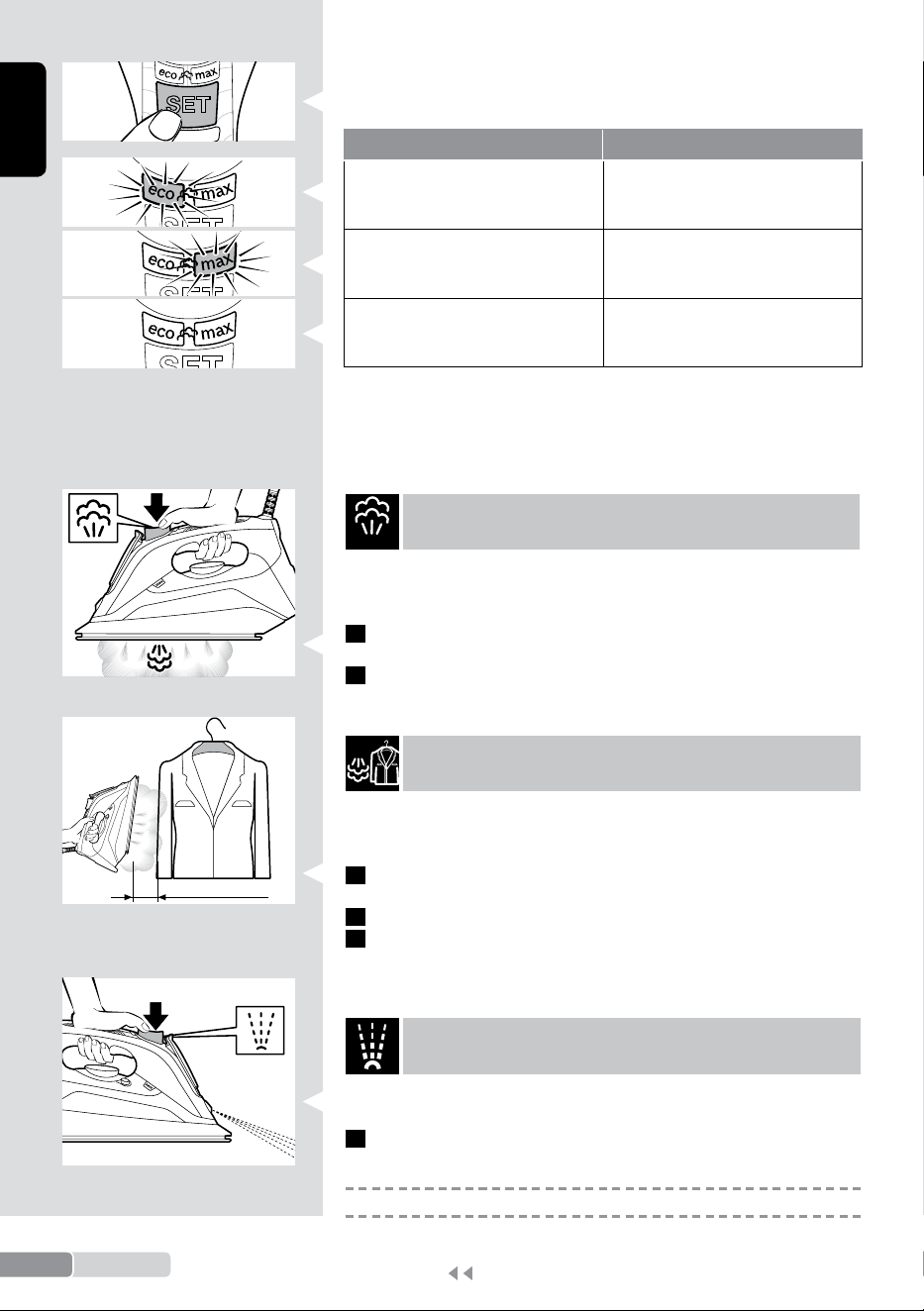 eco max
SET

eco max
SET

eco max
SET

eco max
SET